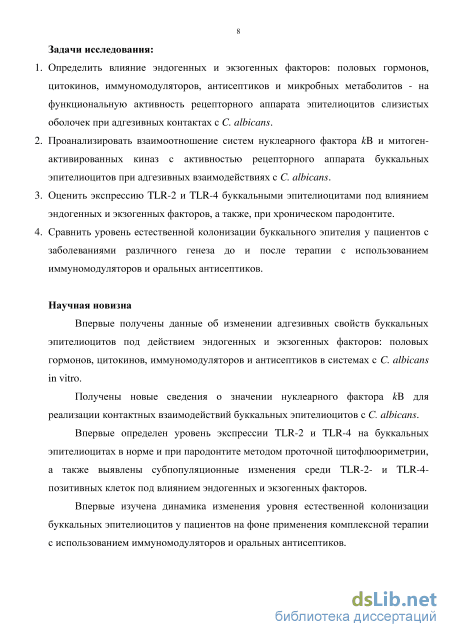 8

Задачи исследования:

1. Определить влияние эндогенных и экзогенных факторов: половых гормонов, цитокинов, иммуномодуляторов, антисептиков и микробных метаболитов - на функциональную активность рецепторного аппарата эпителиоцитов слизистых оболочек при адгезивных контактах с C. albicans.
2. Проанализировать взаимоотношение систем нуклеарного фактора kB и митоген-активированных киназ с активностью рецепторного аппарата буккальных эпителиоцитов при адгезивных взаимодействиях с C. albicans.
3. Оценить экспрессию TLR-2 и TLR-4 буккальными эпителиоцитами под влиянием эндогенных и экзогенных факторов, а также, при хроническом пародонтите.
4. Сравнить уровень естественной колонизации буккального эпителия у пациентов с заболеваниями различного генеза до и после терапии с использованием иммуномодуляторов и оральных антисептиков.

Научная новизна

Впервые получены данные об изменении адгезивных свойств буккальных эпителиоцитов под действием эндогенных и экзогенных факторов: половых гормонов, цитокинов, иммуномодуляторов и антисептиков в системах с C. albicans in vitro.

Получены новые сведения о значении нуклеарного фактора kB для реализации контактных взаимодействий буккальных эпителиоцитов с C. albicans.

Впервые определен уровень экспрессии TLR-2 и TLR-4 на буккальных эпителиоцитах в норме и при пародонтите методом проточной цитофлюориметрии, а также выявлены субпопуляционные изменения среди TLR-2- и TLR-4-позитивных клеток под влиянием эндогенных и экзогенных факторов.

Впервые изучена динамика изменения уровня естественной колонизации буккальных эпителиоцитов у пациентов на фоне применения комплексной терапии с использованием иммуномодуляторов и оральных антисептиков.

dsLib.net
библиотека диссертаций